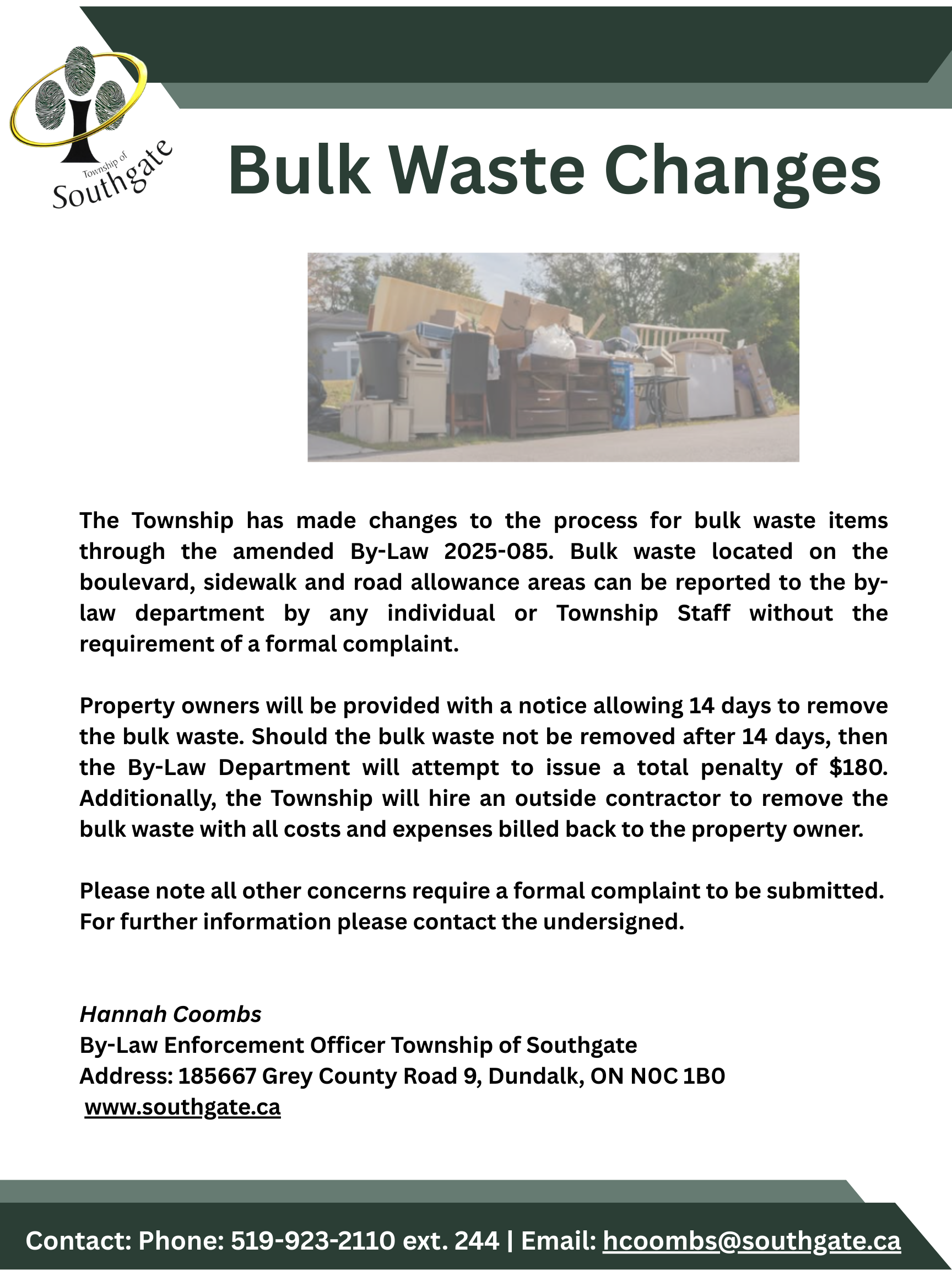 Township of Southgate

Bulk Waste Changes

The Township has made changes to the process for bulk waste items through the amended By-Law 2025-085. Bulk waste located on the boulevard, sidewalk and road allowance areas can be reported to the by-law department by any individual or Township Staff without the requirement of a formal complaint.

Property owners will be provided with a notice allowing 14 days to remove the bulk waste. Should the bulk waste not be removed after 14 days, then the By-Law Department will attempt to issue a total penalty of $180. Additionally, the Township will hire an outside contractor to remove the bulk waste with all costs and expenses billed back to the property owner.

Please note all other concerns require a formal complaint to be submitted. For further information please contact the undersigned.

Hannah Coombs
By-Law Enforcement Officer Township of Southgate
Address: 185667 Grey County Road 9, Dundalk, ON N0C 1B0
www.southgate.ca

Contact: Phone: 519-923-2110 ext. 244 | Email: hcoombs@southgate.ca